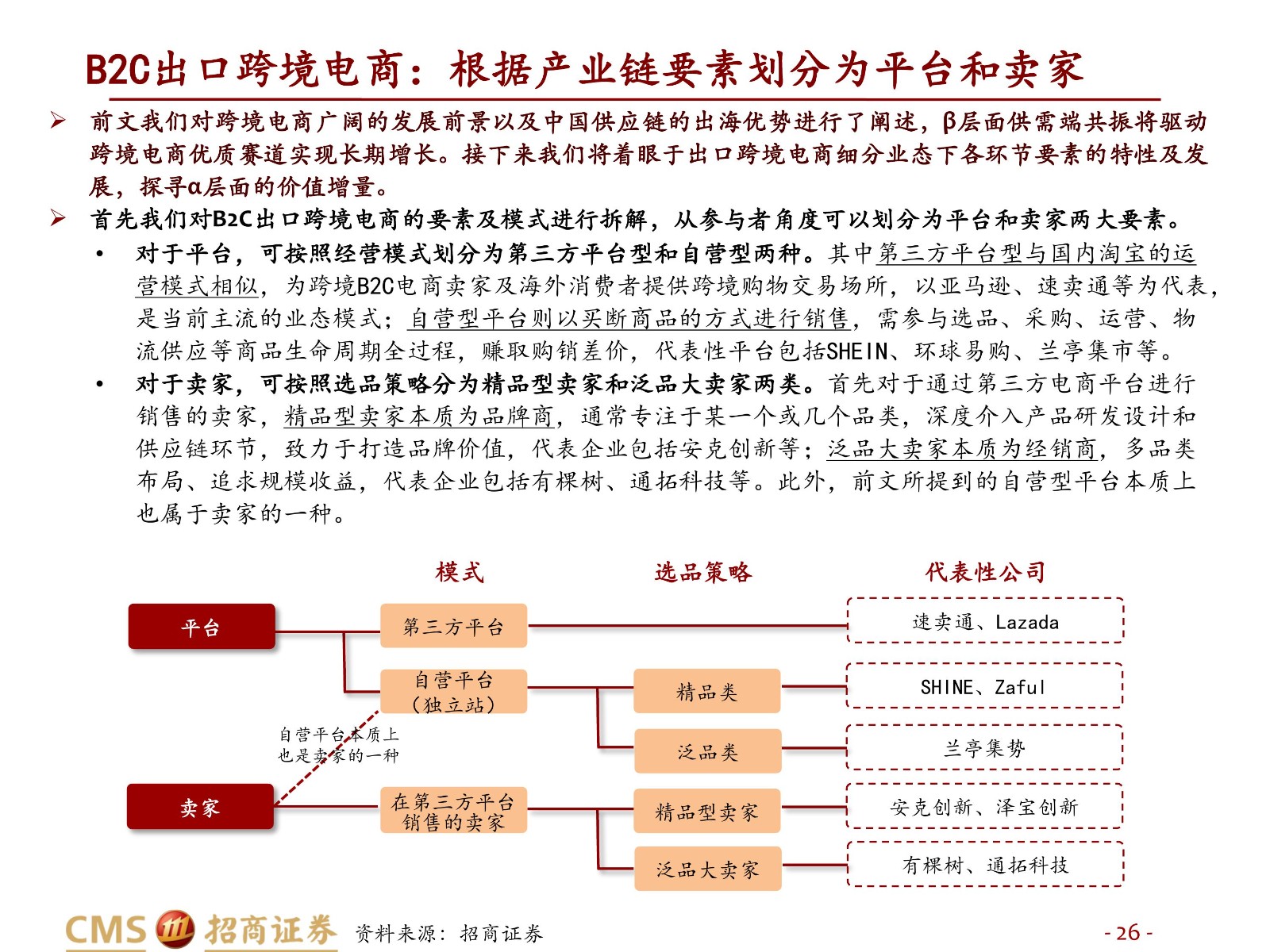 B2C出口跨境电商：根据产业链要素划分为平台和卖家

➢ 前文我们对跨境电商广阔的发展前景以及中国供应链的出海优势进行了阐述，β层面供需端共振将驱动跨境电商优质赛道实现长期增长。接下来我们将着眼于出口跨境电商细分业态下各环节要素的特性及发展，探寻α层面的价值增量。

➢ 首先我们对B2C出口跨境电商的要素及模式进行拆解，从参与者角度可以划分为平台和卖家两大要素。

• 对于平台，可按照经营模式划分为第三方平台型和自营型两种。其中第三方平台型与国内淘宝的运营模式相似，为跨境B2C电商卖家及海外消费者提供跨境购物交易场所，以亚马逊、速卖通等为代表，是当前主流的业态模式；自营型平台则以买断商品的方式进行销售，需参与选品、采购、运营、物流供应等商品生命周期全过程，赚取购销差价，代表性平台包括SHEIN、环球易购、兰亭集市等。

• 对于卖家，可按照选品策略分为精品型卖家和泛品大卖家两类。首先对于通过第三方电商平台进行销售的卖家，精品型卖家本质为品牌商，通常专注于某一个或几个品类，深度介入产品研发设计和供应链环节，致力于打造品牌价值，代表企业包括安克创新等；泛品大卖家本质为经销商，多品类布局、追求规模收益，代表企业包括有棵树、通拓科技等。此外，前文所提到的自营型平台本质上也属于卖家的一种。

模式
选品策略
代表性公司
平台
第三方平台
速卖通、Lazada
自营平台（独立站）
精品类
SHINE、Zaful
泛品类
兰亭集势
自营平台本质上也是卖家的一种
卖家
在第三方平台销售的卖家
精品型卖家
安克创新、泽宝创新
泛品大卖家
有棵树、通拓科技

CMS 招商证券 资料来源：招商证券 - 26 -